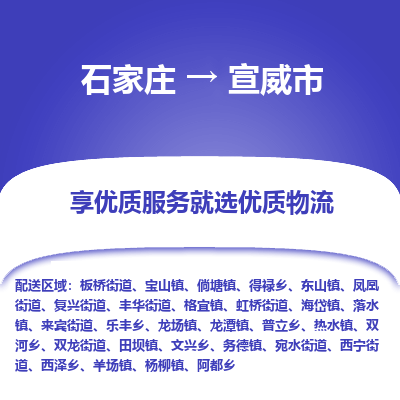 石家庄 → 宣威市

享优质服务就选优质物流

配送区域：板桥街道、宝山镇、倘塘镇、得禄乡、东山镇、凤凰街道、复兴街道、丰华街道、格宜镇、虹桥街道、海岱镇、落水镇、来宾街道、乐丰乡、龙场镇、龙潭镇、普立乡、热水镇、双河乡、双龙街道、田坝镇、文兴乡、务德镇、宛水街道、西宁街道、西泽乡、羊场镇、杨柳镇、阿都乡